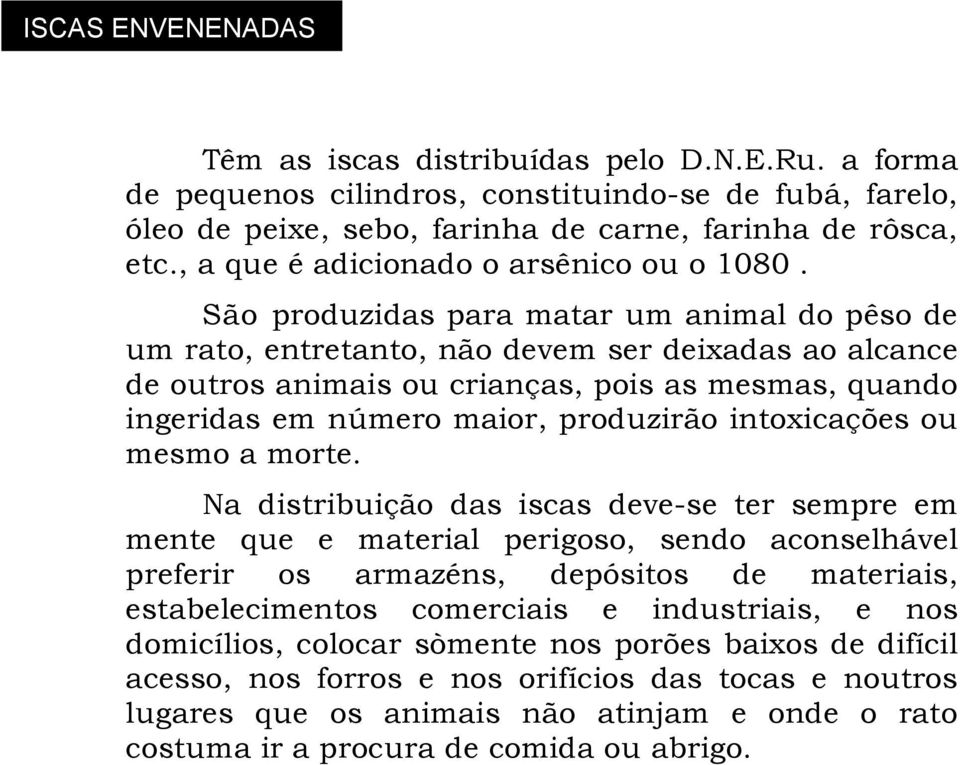 ISCAS ENVENENADAS

Têm as iscas distribuídas pelo D.N.E.Ru. a forma de pequenos cilindros, constituindo-se de fubá, farelo, óleo de peixe, sebo, farinha de carne, farinha de rôsca, etc., a que é adicionado o arsênico ou o 1080 .

São produzidas para matar um animal do pêso de um rato, entretanto, não devem ser deixadas ao alcance de outros animais ou crianças, pois as mesmas, quando ingeridas em número maior, produzirão intoxicações ou mesmo a morte.

Na distribuição das iscas deve-se ter sempre em mente que e material perigoso, sendo aconselhável preferir os armazéns, depósitos de materiais, estabelecimentos comerciais e industriais, e nos domicílios, colocar sòmente nos porões baixos de difícil acesso, nos forros e nos orifícios das tocas e noutros lugares que os animais não atinjam e onde o rato costuma ir a procura de comida ou abrigo.